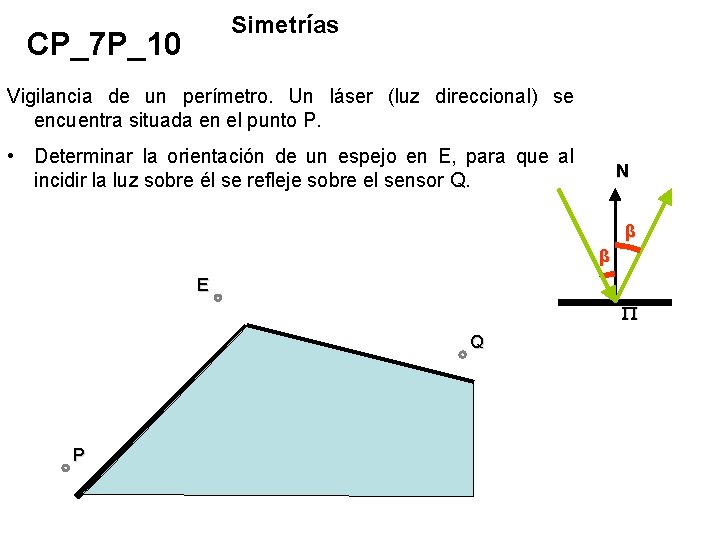 CP_7P_10

Simetrías

Vigilancia de un perímetro. Un láser (luz direccional) se encuentra situada en el punto P.

• Determinar la orientación de un espejo en E, para que al incidir la luz sobre él se refleje sobre el sensor Q.

N

β

β

Π

E

Q

P